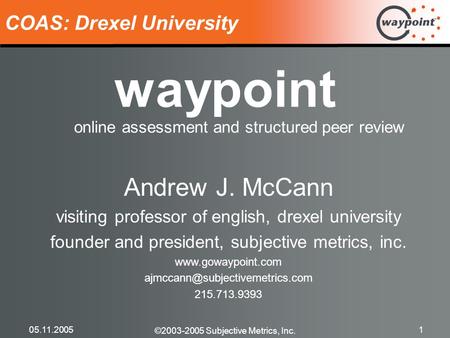 COAS: Drexel University

waypoint

waypoint

online assessment and structured peer review

Andrew J. McCann

visiting professor of english, drexel university

founder and president, subjective metrics, inc.

www.gowaypoint.com

ajmccann@subjectivemetrics.com

215.713.9393

05.11.2005

©2003-2005 Subjective Metrics, Inc.

1